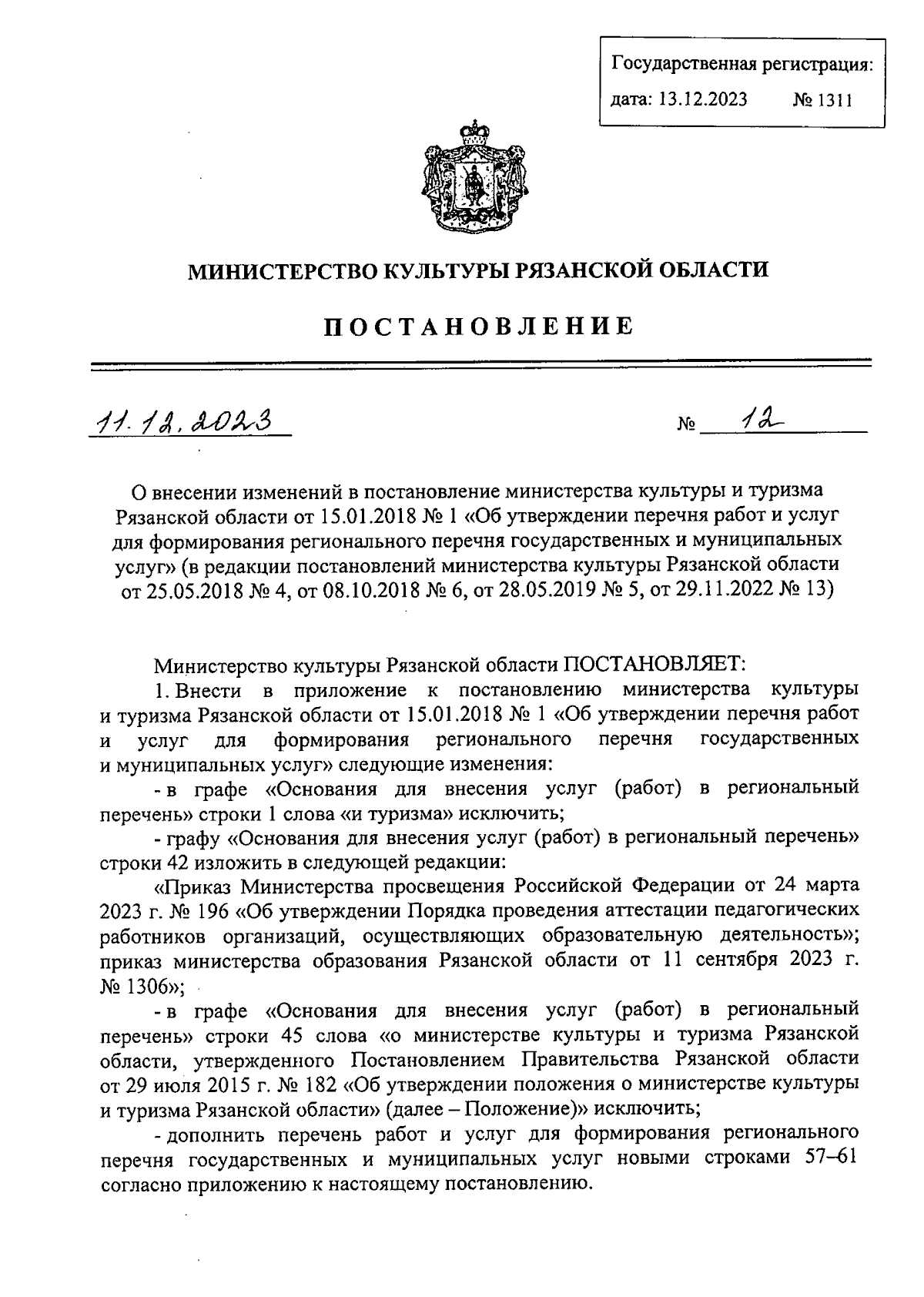 Государственная регистрация:
дата: 13.12.2023 № 1311

МИНИСТЕРСТВО КУЛЬТУРЫ РЯЗАНСКОЙ ОБЛАСТИ

ПОСТАНОВЛЕНИЕ

11.12.2023 № 12

О внесении изменений в постановление министерства культуры и туризма Рязанской области от 15.01.2018 № 1 «Об утверждении перечня работ и услуг для формирования регионального перечня государственных и муниципальных услуг» (в редакции постановлений министерства культуры Рязанской области от 25.05.2018 № 4, от 08.10.2018 № 6, от 28.05.2019 № 5, от 29.11.2022 № 13)

Министерство культуры Рязанской области ПОСТАНОВЛЯЕТ:

1. Внести в приложение к постановлению министерства культуры и туризма Рязанской области от 15.01.2018 № 1 «Об утверждении перечня работ и услуг для формирования регионального перечня государственных и муниципальных услуг» следующие изменения:

- в графе «Основания для внесения услуг (работ) в региональный перечень» строки 1 слова «и туризма» исключить;

- графу «Основания для внесения услуг (работ) в региональный перечень» строки 42 изложить в следующей редакции:

«Приказ Министерства просвещения Российской Федерации от 24 марта 2023 г. № 196 «Об утверждении Порядка проведения аттестации педагогических работников организаций, осуществляющих образовательную деятельность»; приказ министерства образования Рязанской области от 11 сентября 2023 г. № 1306»;

- в графе «Основания для внесения услуг (работ) в региональный перечень» строки 45 слова «о министерстве культуры и туризма Рязанской области, утвержденного Постановлением Правительства Рязанской области от 29 июля 2015 г. № 182 «Об утверждении положения о министерстве культуры и туризма Рязанской области» (далее – Положение)» исключить;

- дополнить перечень работ и услуг для формирования регионального перечня государственных и муниципальных услуг новыми строками 57–61 согласно приложению к настоящему постановлению.